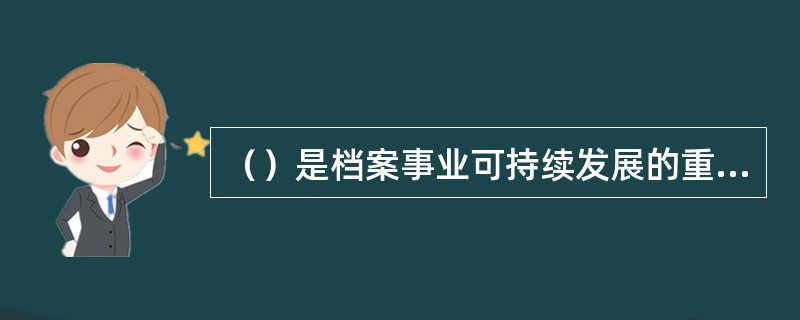 （）是档案事业可持续发展的重...